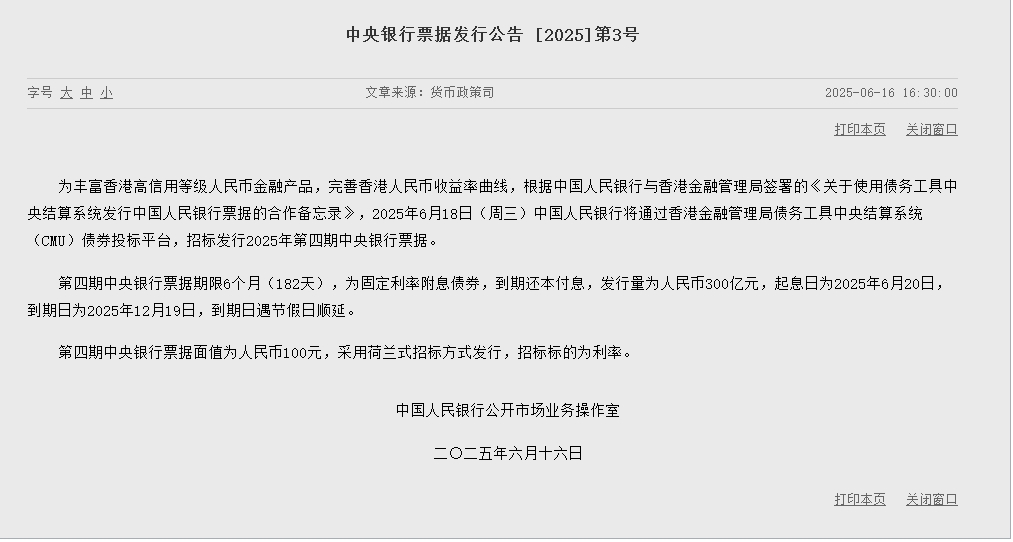 中央银行票据发行公告 [2025]第3号

字号 大 中 小

文章来源：货币政策司

2025-06-16 16:30:00

打印本页 关闭窗口

为丰富香港高信用等级人民币金融产品，完善香港人民币收益率曲线，根据中国人民银行与香港金融管理局签署的《关于使用债务工具中央结算系统发行中国人民银行票据的合作备忘录》，2025年6月18日（周三）中国人民银行将通过香港金融管理局债务工具中央结算系统（CMU）债券投标平台，招标发行2025年第四期中央银行票据。

第四期中央银行票据期限6个月（182天），为固定利率附息债券，到期还本付息，发行量为人民币300亿元，起息日为2025年6月20日，到期日为2025年12月19日，到期日遇节假日顺延。

第四期中央银行票据面值为人民币100元，采用荷兰式招标方式发行，招标标的为利率。

中国人民银行公开市场业务操作室

二〇二五年六月十六日

打印本页 关闭窗口